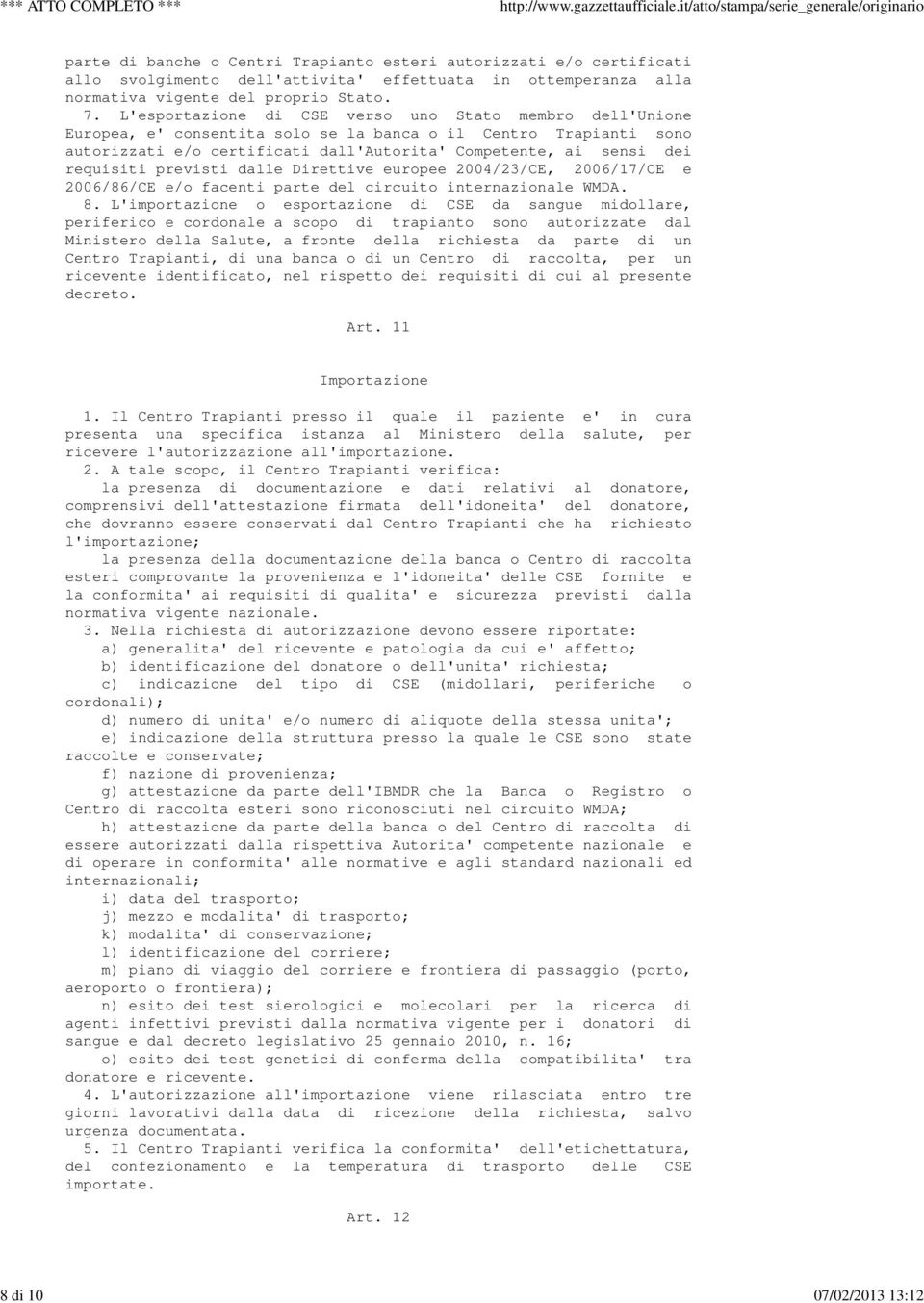 *** ATTO COMPLETO ***    http://www.gazzettaufficiale.it/atto/stampa/serie_generale/originario

parte di banche o Centri Trapianto esteri autorizzati e/o certificati allo svolgimento dell'attivita' effettuata in ottemperanza alla normativa vigente del proprio Stato.

7. L'esportazione di CSE verso uno Stato membro dell'Unione Europea, e' consentita solo se la banca o il Centro Trapianti sono autorizzati e/o certificati dall'Autorita' Competente, ai sensi dei requisiti previsti dalle Direttive europee 2004/23/CE, 2006/17/CE e 2006/86/CE e/o facenti parte del circuito internazionale WMDA.

8. L'importazione o esportazione di CSE da sangue midollare, periferico e cordonale a scopo di trapianto sono autorizzate dal Ministero della Salute, a fronte della richiesta da parte di un Centro Trapianti, di una banca o di un Centro di raccolta, per un ricevente identificato, nel rispetto dei requisiti di cui al presente decreto.

Art. 11

Importazione

1. Il Centro Trapianti presso il quale il paziente e' in cura presenta una specifica istanza al Ministero della salute, per ricevere l'autorizzazione all'importazione.

2. A tale scopo, il Centro Trapianti verifica:

la presenza di documentazione e dati relativi al donatore, comprensivi dell'attestazione firmata dell'idoneita' del donatore, che dovranno essere conservati dal Centro Trapianti che ha richiesto l'importazione;

la presenza della documentazione della banca o Centro di raccolta esteri comprovante la provenienza e l'idoneita' delle CSE fornite e la conformita' ai requisiti di qualita' e sicurezza previsti dalla normativa vigente nazionale.

3. Nella richiesta di autorizzazione devono essere riportate:

a) generalita' del ricevente e patologia da cui e' affetto;

b) identificazione del donatore o dell'unita' richiesta;

c) indicazione del tipo di CSE (midollari, periferiche o cordonali);

d) numero di unita' e/o numero di aliquote della stessa unita';

e) indicazione della struttura presso la quale le CSE sono state raccolte e conservate;

f) nazione di provenienza;

g) attestazione da parte dell'IBMDR che la Banca o Registro o Centro di raccolta esteri sono riconosciuti nel circuito WMDA;

h) attestazione da parte della banca o del Centro di raccolta di essere autorizzati dalla rispettiva Autorita' competente nazionale e di operare in conformita' alle normative e agli standard nazionali ed internazionali;

i) data del trasporto;

j) mezzo e modalita' di trasporto;

k) modalita' di conservazione;

l) identificazione del corriere;

m) piano di viaggio del corriere e frontiera di passaggio (porto, aeroporto o frontiera);

n) esito dei test sierologici e molecolari per la ricerca di agenti infettivi previsti dalla normativa vigente per i donatori di sangue e dal decreto legislativo 25 gennaio 2010, n. 16;

o) esito dei test genetici di conferma della compatibilita' tra donatore e ricevente.

4. L'autorizzazione all'importazione viene rilasciata entro tre giorni lavorativi dalla data di ricezione della richiesta, salvo urgenza documentata.

5. Il Centro Trapianti verifica la conformita' dell'etichettatura, del confezionamento e la temperatura di trasporto delle CSE importate.

Art. 12

8 di 10    07/02/2013 13:12